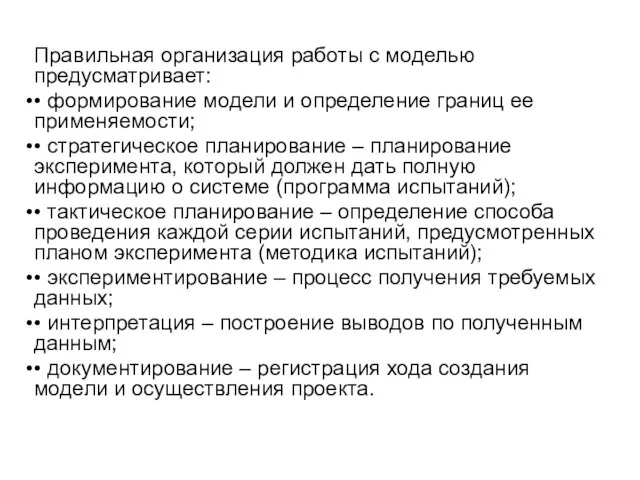 Правильная организация работы с моделью предусматривает:

•• формирование модели и определение границ ее применяемости;

•• стратегическое планирование – планирование эксперимента, который должен дать полную информацию о системе (программа испытаний);

•• тактическое планирование – определение способа проведения каждой серии испытаний, предусмотренных планом эксперимента (методика испытаний);

•• экспериментирование – процесс получения требуемых данных;

•• интерпретация – построение выводов по полученным данным;

•• документирование – регистрация хода создания модели и осуществления проекта.